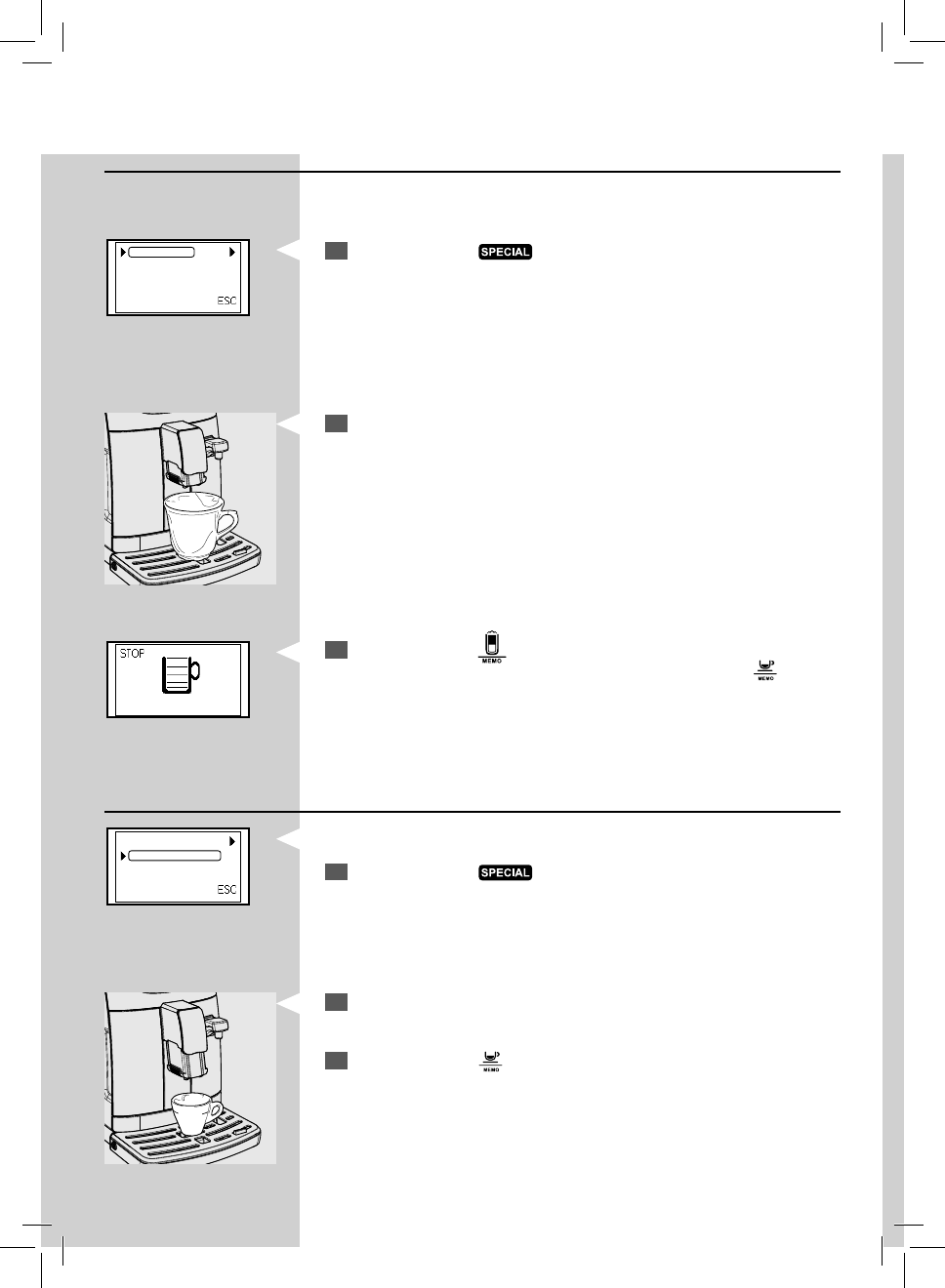 ESC

SPECIAL

STOP

MEMO

MEMO

ESC

SPECIAL

MEMO